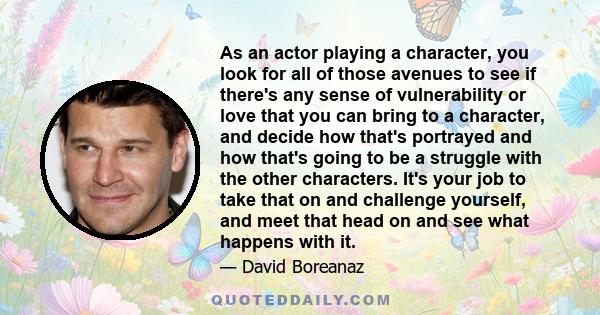 As an actor playing a character, you look for all of those avenues to see if there's any sense of vulnerability or love that you can bring to a character, and decide how that's portrayed and how that's going to be a struggle with the other characters. It's your job to take that on and challenge yourself, and meet that head on and see what happens with it.

— David Boreanaz

QUOTEDDAILY.COM